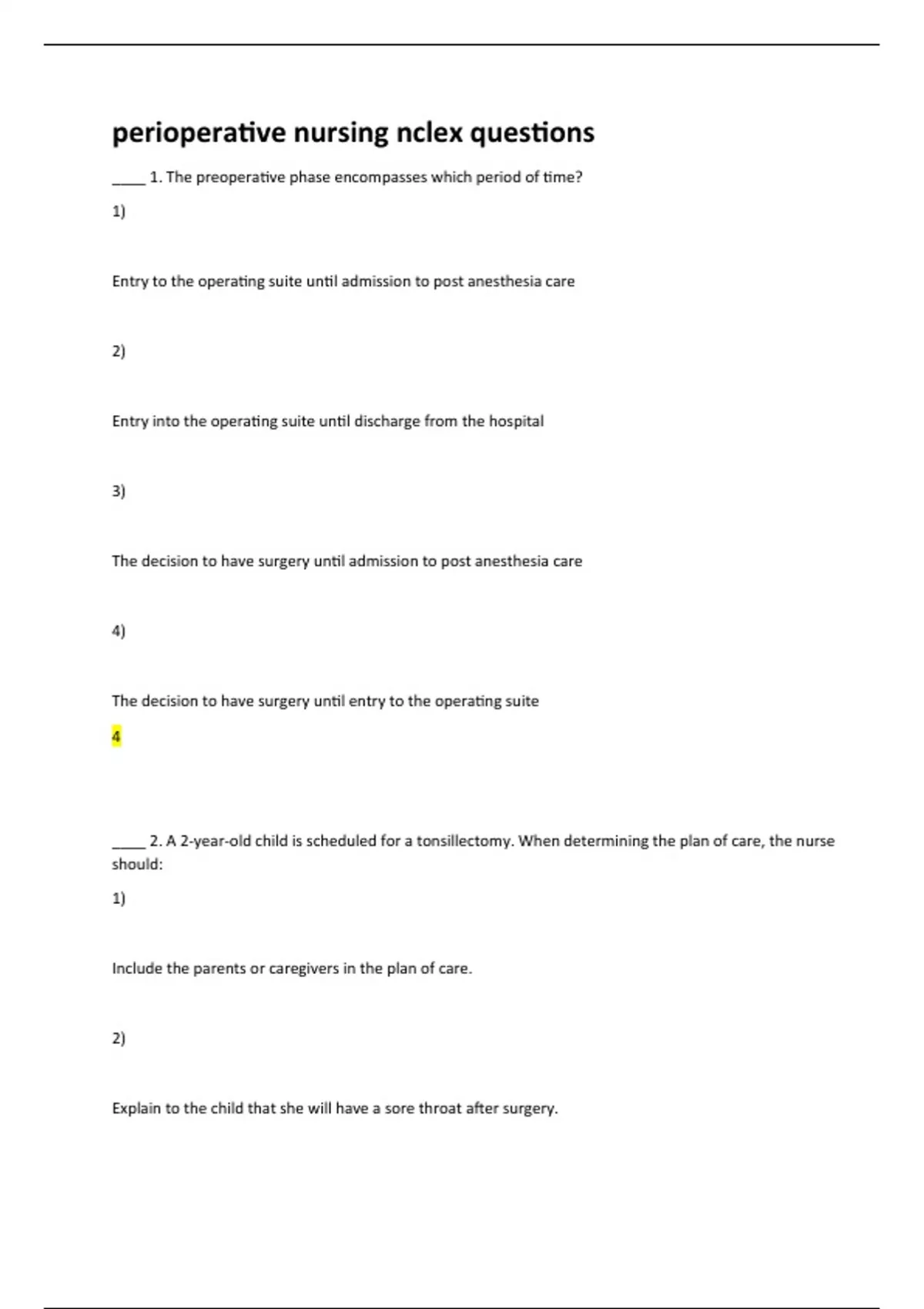 perioperative nursing nclex questions

____ 1. The preoperative phase encompasses which period of time?

1)

Entry to the operating suite until admission to post anesthesia care

2)

Entry into the operating suite until discharge from the hospital

3)

The decision to have surgery until admission to post anesthesia care

4)

The decision to have surgery until entry to the operating suite

4

____ 2. A 2-year-old child is scheduled for a tonsillectomy. When determining the plan of care, the nurse should:

1)

Include the parents or caregivers in the plan of care.

2)

Explain to the child that she will have a sore throat after surgery.